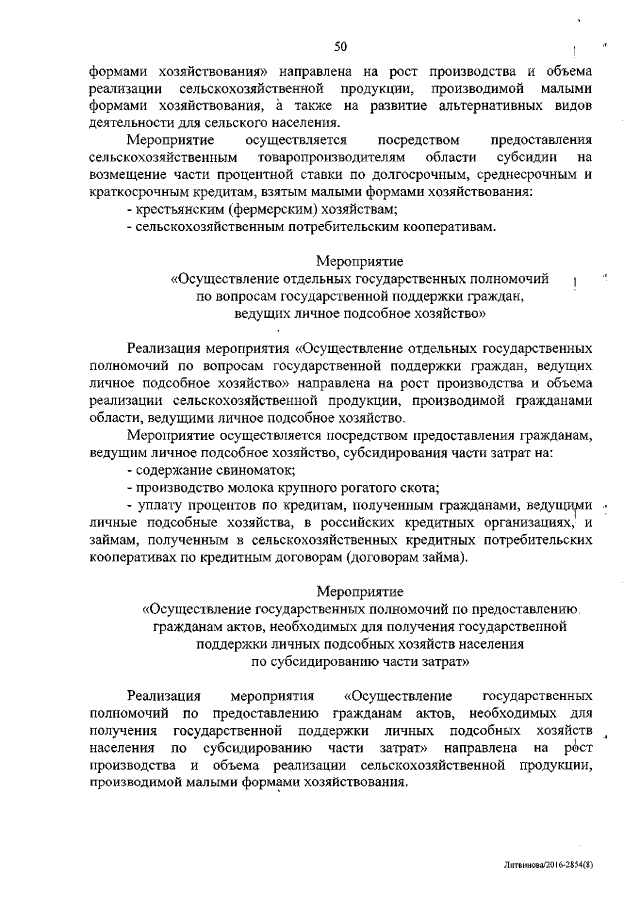 50

формами хозяйствования» направлена на рост производства и объема реализации сельскохозяйственной продукции, производимой малыми формами хозяйствования, а также на развитие альтернативных видов деятельности для сельского населения.

Мероприятие осуществляется посредством предоставления сельскохозяйственным товаропроизводителям области субсидии на возмещение части процентной ставки по долгосрочным, среднесрочным и краткосрочным кредитам, взятым малыми формами хозяйствования:

- крестьянским (фермерским) хозяйствам;

- сельскохозяйственным потребительским кооперативам.

Мероприятие
«Осуществление отдельных государственных полномочий по вопросам государственной поддержки граждан, ведущих личное подсобное хозяйство»

Реализация мероприятия «Осуществление отдельных государственных полномочий по вопросам государственной поддержки граждан, ведущих личное подсобное хозяйство» направлена на рост производства и объема реализации сельскохозяйственной продукции, производимой гражданами области, ведущими личное подсобное хозяйство.

Мероприятие осуществляется посредством предоставления гражданам, ведущим личное подсобное хозяйство, субсидирования части затрат на:

- содержание свиноматок;

- производство молока крупного рогатого скота;

- уплату процентов по кредитам, полученным гражданами, ведущими личные подсобные хозяйства, в российских кредитных организациях, и займам, полученным в сельскохозяйственных кредитных потребительских кооперативах по кредитным договорам (договорам займа).

Мероприятие
«Осуществление государственных полномочий по предоставлению гражданам актов, необходимых для получения государственной поддержки личных подсобных хозяйств населения по субсидированию части затрат»

Реализация мероприятия «Осуществление государственных полномочий по предоставлению гражданам актов, необходимых для получения государственной поддержки личных подсобных хозяйств населения по субсидированию части затрат» направлена на рост производства и объема реализации сельскохозяйственной продукции, производимой малыми формами хозяйствования.

Литвинова/2016-2854(8)